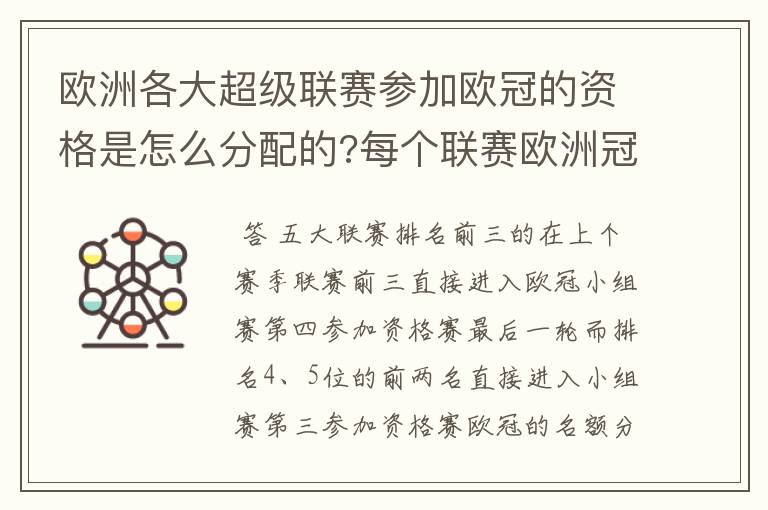 欧洲各大超级联赛参加欧冠的资格是怎么分配的?每个联赛欧洲冠

答 五大联赛排名前三的在上个赛季联赛前三直接进入欧冠小组赛第四参加资格赛最后一轮而排名4、5位的前两名直接进入小组赛第三参加资格赛欧冠的名额分